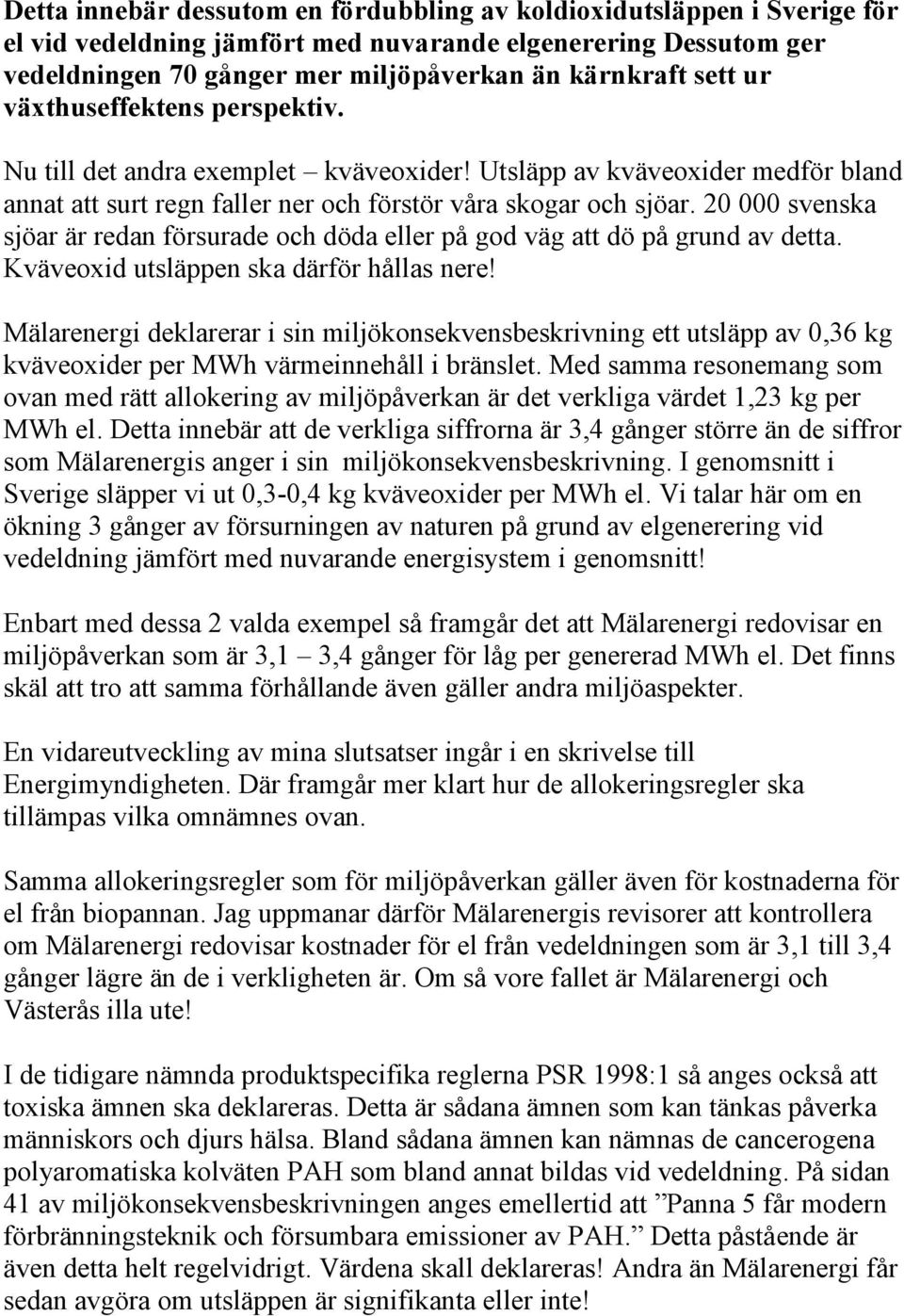 Detta innebär dessutom en fördubbling av koldioxidutsläppen i Sverige för el vid vedeldning jämfört med nuvarande elgenerering Dessutom ger vedeldningen 70 gånger mer miljöpåverkan än kärnkraft sett ur växthuseffektens perspektiv.

Nu till det andra exemplet – kväveoxider! Utsläpp av kväveoxider medför bland annat att surt regn faller ner och förstör våra skogar och sjöar. 20 000 svenska sjöar är redan försurade och döda eller på god väg att dö på grund av detta. Kväveoxid utsläppen ska därför hållas nere!

Mälarenergi deklarerar i sin miljökonsekvensbeskrivning ett utsläpp av 0,36 kg kväveoxider per MWh värmeinnehåll i bränslet. Med samma resonemang som ovan med rätt allokering av miljöpåverkan är det verkliga värdet 1,23 kg per MWh el. Detta innebär att de verkliga siffrorna är 3,4 gånger större än de siffror som Mälarenergis anger i sin miljökonsekvensbeskrivning. I genomsnitt i Sverige släpper vi ut 0,3-0,4 kg kväveoxider per MWh el. Vi talar här om en ökning 3 gånger av försurningen av naturen på grund av elgenerering vid vedeldning jämfört med nuvarande energisystem i genomsnitt!

Enbart med dessa 2 valda exempel så framgår det att Mälarenergi redovisar en miljöpåverkan som är 3,1 – 3,4 gånger för låg per genererad MWh el. Det finns skäl att tro att samma förhållande även gäller andra miljöaspekter.

En vidareutveckling av mina slutsatser ingår i en skrivelse till Energimyndigheten. Där framgår mer klart hur de allokeringsregler ska tillämpas vilka omnämnes ovan.

Samma allokeringsregler som för miljöpåverkan gäller även för kostnaderna för el från biopannan. Jag uppmanar därför Mälarenergis revisorer att kontrollera om Mälarenergi redovisar kostnader för el från vedeldningen som är 3,1 till 3,4 gånger lägre än de i verkligheten är. Om så vore fallet är Mälarenergi och Västerås illa ute!

I de tidigare nämnda produktspecifika reglerna PSR 1998:1 så anges också att toxiska ämnen ska deklareras. Detta är sådana ämnen som kan tänkas påverka människors och djurs hälsa. Bland sådana ämnen kan nämnas de cancerogena polyaromatiska kolväten PAH som bland annat bildas vid vedeldning. På sidan 41 av miljökonsekvensbeskrivningen anges emellertid att ”Panna 5 får modern förbränningsteknik och försumbara emissioner av PAH.” Detta påstående är även detta helt regelvidrigt. Värdena skall deklareras! Andra än Mälarenergi får sedan avgöra om utsläppen är signifikanta eller inte!